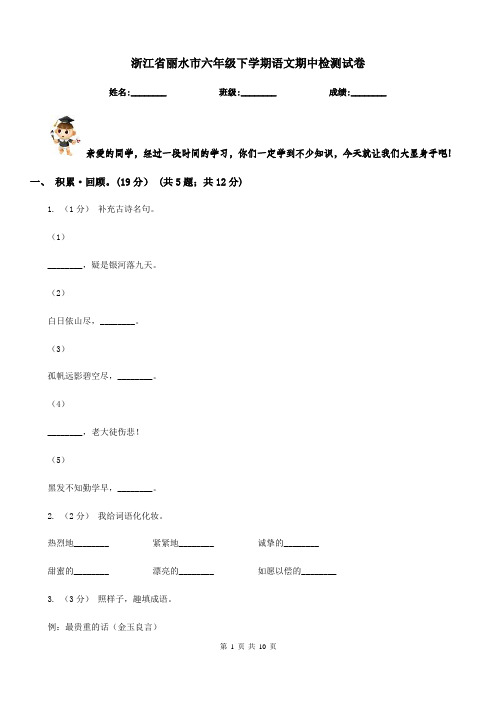 浙江省丽水市六年级下学期语文期中检测试卷

姓名:________ 班级:________ 成绩:________

亲爱的同学，经过一段时间的学习，你们一定学到不少知识，今天就让我们大显身手吧!

一、 积累·回顾。(19分) (共5题；共12分)

1. （1分） 补充古诗名句。

（1）

________，疑是银河落九天。

（2）

白日依山尽，________。

（3）

孤帆远影碧空尽，________。

（4）

________，老大徒伤悲!

（5）

黑发不知勤学早，________。

2. （2分） 我给词语化化妆。

热烈地________ 紧紧地________ 诚挚的________

甜蜜的________ 漂亮的________ 如愿以偿的________

3. （3分） 照样子，趣填成语。

例：最贵重的话（金玉良言）

第 1 页 共 10 页